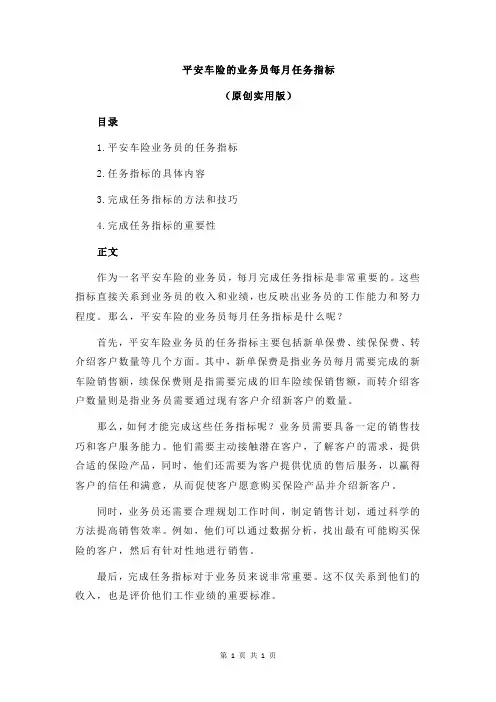 平安车险的业务员每月任务指标

（原创实用版）

目录

1.平安车险业务员的任务指标

2.任务指标的具体内容

3.完成任务指标的方法和技巧

4.完成任务指标的重要性

正文

作为一名平安车险的业务员，每月完成任务指标是非常重要的。这些指标直接关系到业务员的收入和业绩，也反映出业务员的工作能力和努力程度。那么，平安车险的业务员每月任务指标是什么呢？

首先，平安车险业务员的任务指标主要包括新单保费、续保保费、转介绍客户数量等几个方面。其中，新单保费是指业务员每月需要完成的新车险销售额，续保保费则是指需要完成的旧车险续保销售额，而转介绍客户数量则是指业务员需要通过现有客户介绍新客户的数量。

那么，如何才能完成这些任务指标呢？业务员需要具备一定的销售技巧和客户服务能力。他们需要主动接触潜在客户，了解客户的需求，提供合适的保险产品，同时，他们还需要为客户提供优质的售后服务，以赢得客户的信任和满意，从而促使客户愿意购买保险产品并介绍新客户。

同时，业务员还需要合理规划工作时间，制定销售计划，通过科学的方法提高销售效率。例如，他们可以通过数据分析，找出最有可能购买保险的客户，然后有针对性地进行销售。

最后，完成任务指标对于业务员来说非常重要。这不仅关系到他们的收入，也是评价他们工作业绩的重要标准。

第 1 页 共 1 页